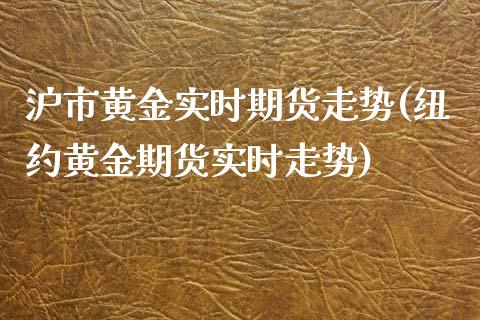 沪市黄金实时期货走势(纽约黄金期货实时走势)